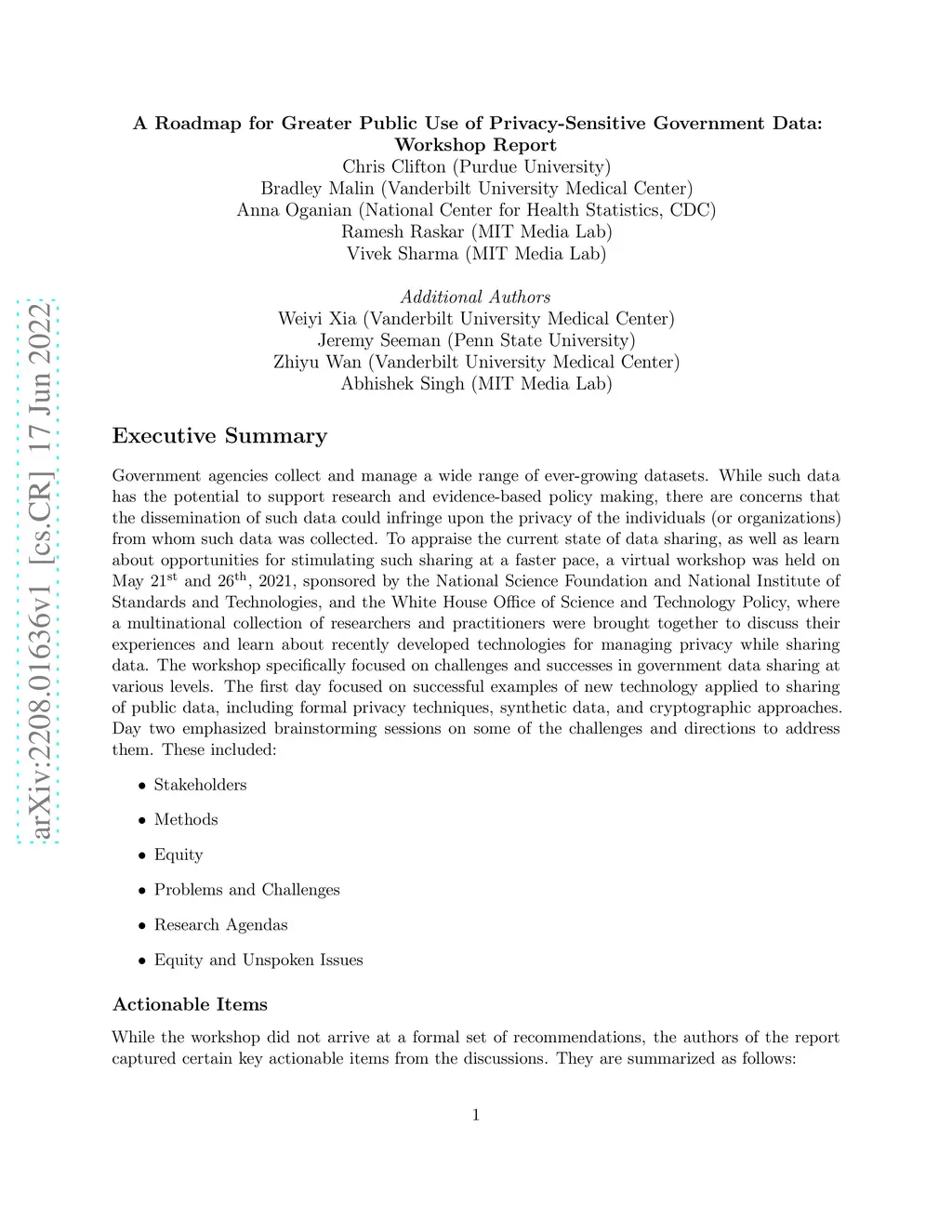 arXiv:2208.01636v1 [cs.CR] 17 Jun 2022

A Roadmap for Greater Public Use of Privacy-Sensitive Government Data: Workshop Report

Chris Clifton (Purdue University)
Bradley Malin (Vanderbilt University Medical Center)
Anna Oganian (National Center for Health Statistics, CDC)
Ramesh Raskar (MIT Media Lab)
Vivek Sharma (MIT Media Lab)

Additional Authors
Weiyi Xia (Vanderbilt University Medical Center)
Jeremy Seeman (Penn State University)
Zhiyu Wan (Vanderbilt University Medical Center)
Abhishek Singh (MIT Media Lab)

Executive Summary

Government agencies collect and manage a wide range of ever-growing datasets. While such data has the potential to support research and evidence-based policy making, there are concerns that the dissemination of such data could infringe upon the privacy of the individuals (or organizations) from whom such data was collected. To appraise the current state of data sharing, as well as learn about opportunities for stimulating such sharing at a faster pace, a virtual workshop was held on May 21$^{st}$ and 26$^{th}$, 2021, sponsored by the National Science Foundation and National Institute of Standards and Technologies, and the White House Office of Science and Technology Policy, where a multinational collection of researchers and practitioners were brought together to discuss their experiences and learn about recently developed technologies for managing privacy while sharing data. The workshop specifically focused on challenges and successes in government data sharing at various levels. The first day focused on successful examples of new technology applied to sharing of public data, including formal privacy techniques, synthetic data, and cryptographic approaches. Day two emphasized brainstorming sessions on some of the challenges and directions to address them. These included:

• Stakeholders
• Methods
• Equity
• Problems and Challenges
• Research Agendas
• Equity and Unspoken Issues

Actionable Items

While the workshop did not arrive at a formal set of recommendations, the authors of the report captured certain key actionable items from the discussions. They are summarized as follows:

1